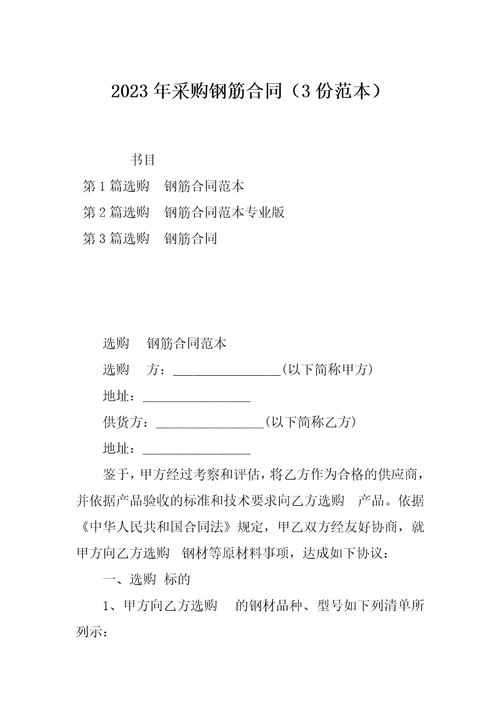 2023年采购钢筋合同（3份范本）

书目

第1篇选购 钢筋合同范本

第2篇选购 钢筋合同范本专业版

第3篇选购 钢筋合同

选购 钢筋合同范本

选购 方：________________(以下简称甲方)

地址：________________

供货方：________________(以下简称乙方)

地址：________________

鉴于，甲方经过考察和评估，将乙方作为合格的供应商，并依据产品验收的标准和技术要求向乙方选购 产品。依据《中华人民共和国合同法》规定，甲乙双方经友好协商，就甲方向乙方选购 钢材等原材料事项，达成如下协议：

一、选购 标的

1、甲方向乙方选购 的钢材品种、型号如下列清单所列示：